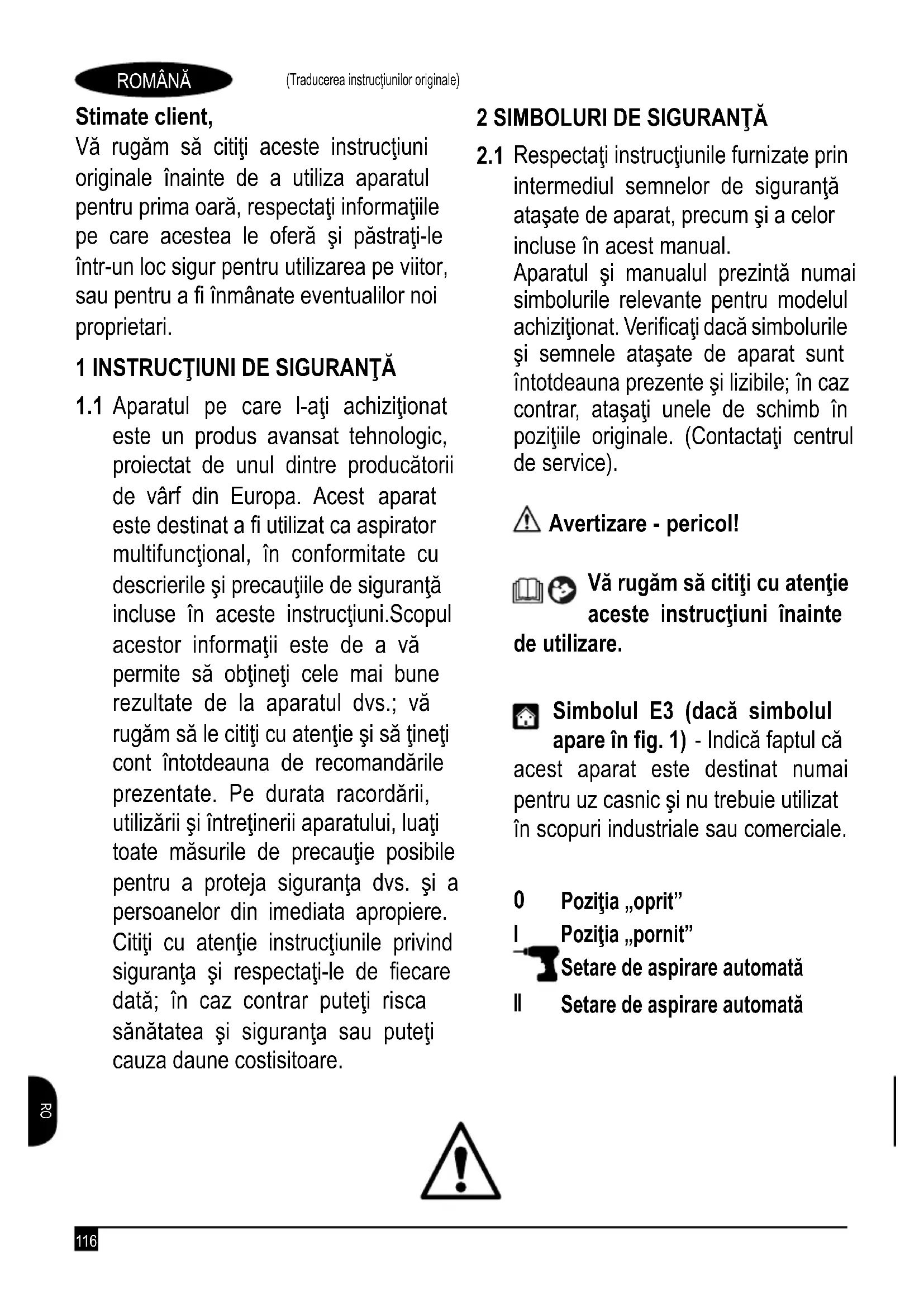 ROMÂNĂ (Traducerea instrucţiunilor originale)

Stimate client,
Vă rugăm să citiţi aceste instrucţiuni originale înainte de a utiliza aparatul pentru prima oară, respectaţi informaţiile pe care acestea le oferă şi păstraţi-le într-un loc sigur pentru utilizarea pe viitor, sau pentru a fi înmânate eventualilor noi proprietari.

1 INSTRUCŢIUNI DE SIGURANŢĂ

1.1 Aparatul pe care l-aţi achiziţionat este un produs avansat tehnologic, proiectat de unul dintre producătorii de vârf din Europa. Acest aparat este destinat a fi utilizat ca aspirator multifuncţional, în conformitate cu descrierile şi precauţiile de siguranţă incluse în aceste instrucţiuni.Scopul acestor informaţii este de a vă permite să obţineţi cele mai bune rezultate de la aparatul dvs.; vă rugăm să le citiţi cu atenţie şi să ţineţi cont întotdeauna de recomandările prezentate. Pe durata racordării, utilizării şi întreţinerii aparatului, luaţi toate măsurile de precauţie posibile pentru a proteja siguranţa dvs. şi a persoanelor din imediata apropiere. Citiţi cu atenţie instrucţiunile privind siguranţa şi respectaţi-le de fiecare dată; în caz contrar puteţi risca sănătatea şi siguranţa sau puteţi cauza daune costisitoare.

2 SIMBOLURI DE SIGURANŢĂ

2.1 Respectaţi instrucţiunile furnizate prin intermediul semnelor de siguranţă ataşate de aparat, precum şi a celor incluse în acest manual.
Aparatul şi manualul prezintă numai simbolurile relevante pentru modelul achiziţionat. Verificaţi dacă simbolurile şi semnele ataşate de aparat sunt întotdeauna prezente şi lizibile; în caz contrar, ataşaţi unele de schimb în poziţiile originale. (Contactaţi centrul de service).

Avertizare - pericol!

Vă rugăm să citiţi cu atenţie aceste instrucţiuni înainte de utilizare.

Simbolul E3 (dacă simbolul apare în fig. 1) - Indică faptul că acest aparat este destinat numai pentru uz casnic şi nu trebuie utilizat în scopuri industriale sau comerciale.

0 Poziţia „oprit”
I Poziţia „pornit”
Setare de aspirare automată
II Setare de aspirare automată

RO

116